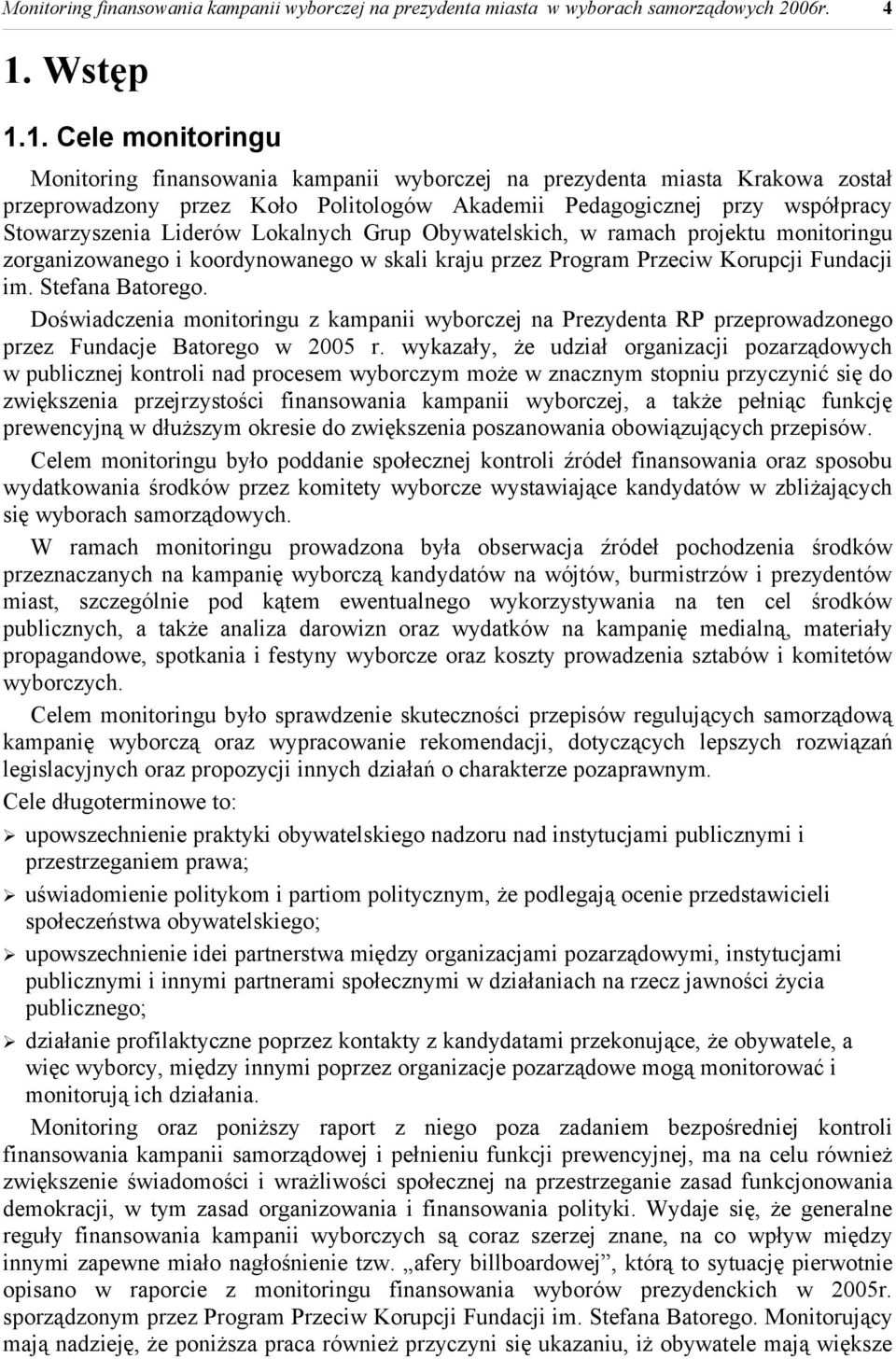 Monitoring finansowania kampanii wyborczej na prezydenta miasta w wyborach samorządowych 2006r. 4

1. Wstęp

1.1. Cele monitoringu

Monitoring finansowania kampanii wyborczej na prezydenta miasta Krakowa został przeprowadzony przez Koło Politologów Akademii Pedagogicznej przy współpracy Stowarzyszenia Liderów Lokalnych Grup Obywatelskich, w ramach projektu monitoringu zorganizowanego i koordynowanego w skali kraju przez Program Przeciw Korupcji Fundacji im. Stefana Batorego.

Doświadczenia monitoringu z kampanii wyborczej na Prezydenta RP przeprowadzonego przez Fundacje Batorego w 2005 r. wykazały, że udział organizacji pozarządowych w publicznej kontroli nad procesem wyborczym może w znacznym stopniu przyczynić się do zwiększenia przejrzystości finansowania kampanii wyborczej, a także pełniąc funkcję prewencyjną w dłuższym okresie do zwiększenia poszanowania obowiązujących przepisów.

Celem monitoringu było poddanie społecznej kontroli źródeł finansowania oraz sposobu wydatkowania środków przez komitety wyborcze wystawiające kandydatów w zbliżających się wyborach samorządowych.

W ramach monitoringu prowadzona była obserwacja źródeł pochodzenia środków przeznaczanych na kampanię wyborczą kandydatów na wójtów, burmistrzów i prezydentów miast, szczególnie pod kątem ewentualnego wykorzystywania na ten cel środków publicznych, a także analiza darowizn oraz wydatków na kampanię medialną, materiały propagandowe, spotkania i festyny wyborcze oraz koszty prowadzenia sztabów i komitetów wyborczych.

Celem monitoringu było sprawdzenie skuteczności przepisów regulujących samorządową kampanię wyborczą oraz wypracowanie rekomendacji, dotyczących lepszych rozwiązań legislacyjnych oraz propozycji innych działań o charakterze pozaprawnym.

Cele długoterminowe to:

➢ upowszechnienie praktyki obywatelskiego nadzoru nad instytucjami publicznymi i przestrzeganiem prawa;

➢ uświadomienie politykom i partiom politycznym, że podlegają ocenie przedstawicieli społeczeństwa obywatelskiego;

➢ upowszechnienie idei partnerstwa między organizacjami pozarządowymi, instytucjami publicznymi i innymi partnerami społecznymi w działaniach na rzecz jawności życia publicznego;

➢ działanie profilaktyczne poprzez kontakty z kandydatami przekonujące, że obywatele, a więc wyborcy, między innymi poprzez organizacje pozarządowe mogą monitorować i monitorują ich działania.

Monitoring oraz poniższy raport z niego poza zadaniem bezpośredniej kontroli finansowania kampanii samorządowej i pełnieniu funkcji prewencyjnej, ma na celu również zwiększenie świadomości i wrażliwości społecznej na przestrzeganie zasad funkcjonowania demokracji, w tym zasad organizowania i finansowania polityki. Wydaje się, że generalne reguły finansowania kampanii wyborczych są coraz szerzej znane, na co wpływ między innymi zapewne miało nagłośnienie tzw. „afery billboardowej”, którą to sytuację pierwotnie opisano w raporcie z monitoringu finansowania wyborów prezydenckich w 2005r. sporządzonym przez Program Przeciw Korupcji Fundacji im. Stefana Batorego. Monitorujący mają nadzieję, że poniższa praca również przyczyni się ukazaniu, iż obywatele mają większe